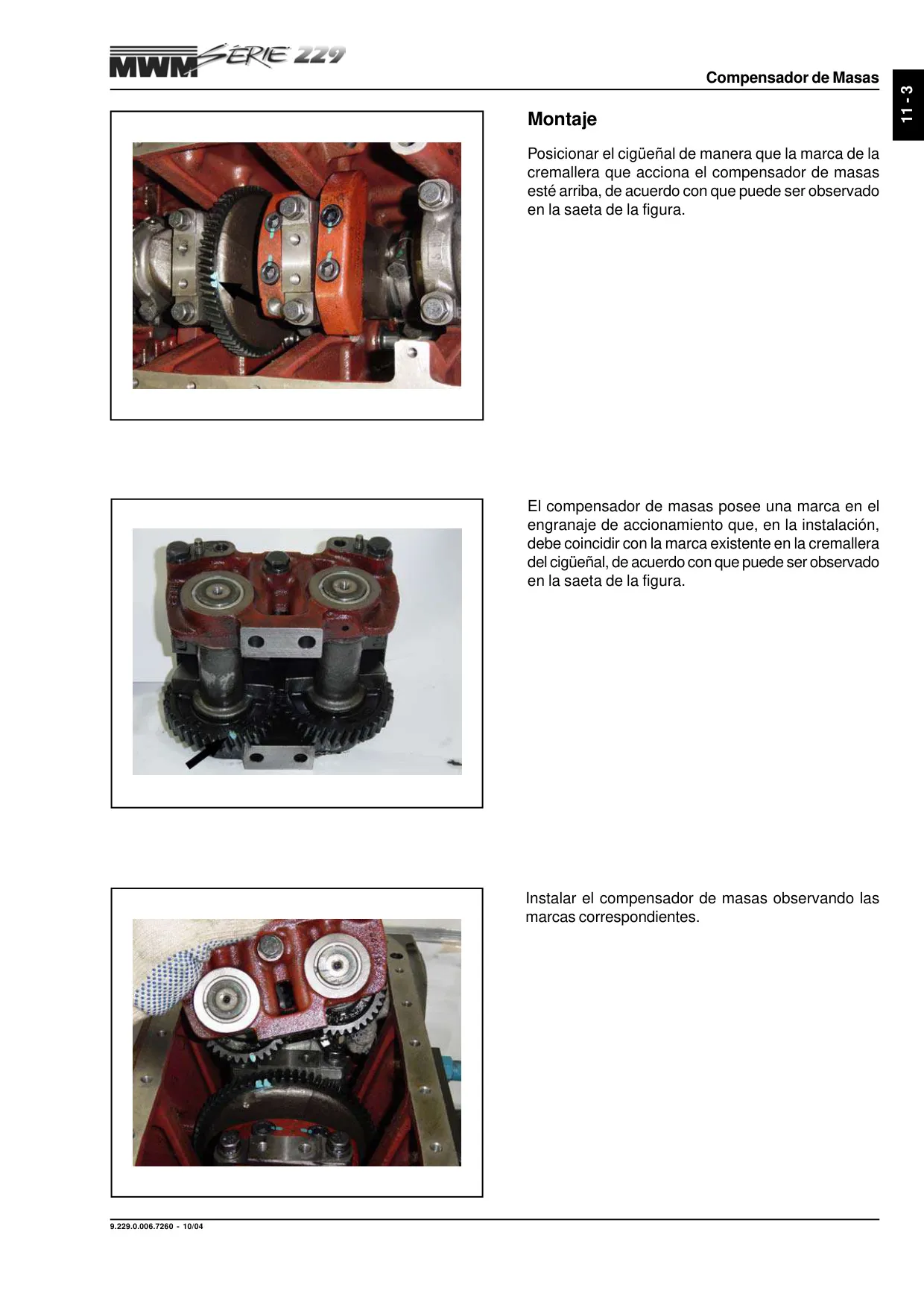 MWM SÉRIE 229

Compensador de Masas

11 - 3

Montaje

Posicionar el cigüeñal de manera que la marca de la cremallera que acciona el compensador de masas esté arriba, de acuerdo con que puede ser observado en la saeta de la figura.

El compensador de masas posee una marca en el engranaje de accionamiento que, en la instalación, debe coincidir con la marca existente en la cremallera del cigüeñal, de acuerdo con que puede ser observado en la saeta de la figura.

Instalar el compensador de masas observando las marcas correspondientes.

9.229.0.006.7260 - 10/04